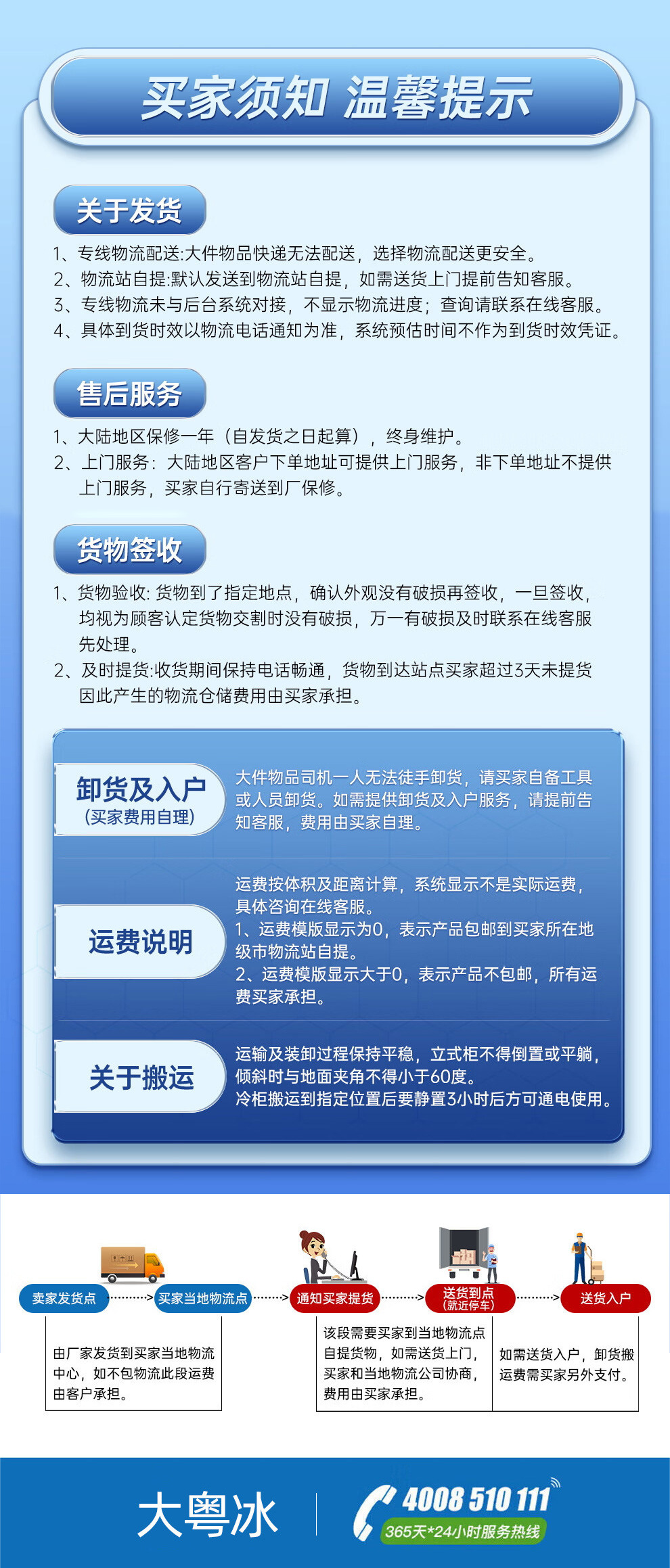 买家须知 温馨提示

关于发货

1、专线物流配送:大件物品快递无法配送，选择物流配送更安全。
2、物流站自提:默认发送到物流站自提，如需送货上门提前告知客服。
3、专线物流未与后台系统对接，不显示物流进度；查询请联系在线客服。
4、具体到货时效以物流电话通知为准，系统预估时间不作为到货时效凭证。

售后服务

1、大陆地区保修一年（自发货之日起算），终身维护。
2、上门服务：大陆地区客户下单地址可提供上门服务，非下单地址不提供上门服务，买家自行寄送到厂保修。

货物签收

1、货物验收: 货物到了指定地点，确认外观没有破损再签收，一旦签收，均视为顾客认定货物交割时没有破损，万一有破损及时联系在线客服先处理。
2、及时提货:收货期间保持电话畅通，货物到达站点买家超过3天未提货因此产生的物流仓储费用由买家承担。

卸货及入户
(买家费用自理)

大件物品司机一人无法徒手卸货，请买家自备工具或人员卸货。如需提供卸货及入户服务，请提前告知客服，费用由买家自理。

运费说明

运费按体积及距离计算，系统显示不是实际运费，具体咨询在线客服。
1、运费模版显示为0，表示产品包邮到买家所在地级市物流站自提。
2、运费模版显示大于0，表示产品不包邮，所有运费买家承担。

关于搬运

运输及装卸过程保持平稳，立式柜不得倒置或平躺，倾斜时与地面夹角不得小于60度。
冷柜搬运到指定位置后要静置3小时后方可通电使用。

卖家发货点
买家当地物流点
通知买家提货
送货到点
(就近停车)
送货入户

由厂家发货到买家当地物流中心，如不包物流此段运费由客户承担。

该段需要买家到当地物流点自提货物，如需送货上门，买家和当地物流公司协商，费用由买家承担。

如需送货入户，卸货搬运费需买家另外支付。

大粤冰
4008 510 111
365天*24小时服务热线